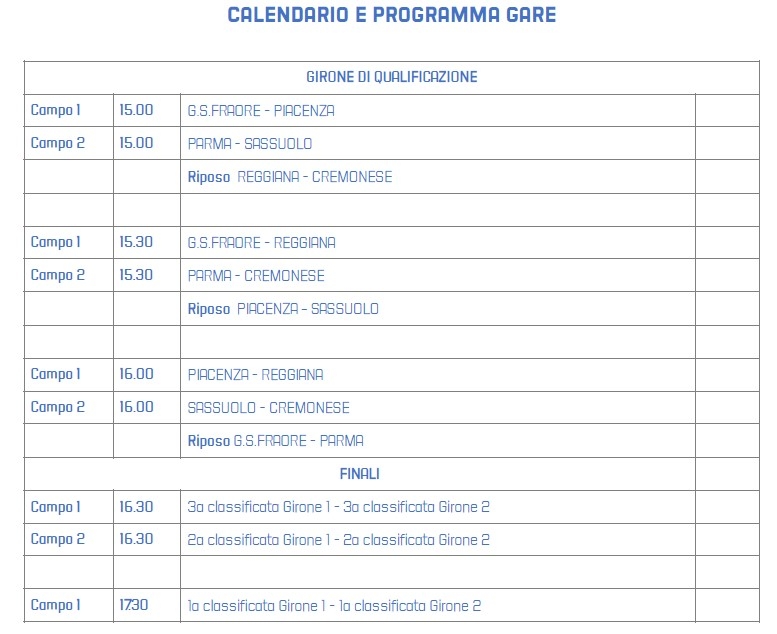 CALENDARIO E PROGRAMMA GARE

| GIRONE DI QUALIFICAZIONE | | | |
|---|---|---|---|
| Campo 1 | 15.00 | G.S.FRAORE - PIACENZA | |
| Campo 2 | 15.00 | PARMA - SASSUOLO | |
| | | Riposo REGGIANA - CREMONESE | |
| | | | |
| Campo 1 | 15.30 | G.S.FRAORE - REGGIANA | |
| Campo 2 | 15.30 | PARMA - CREMONESE | |
| | | Riposo PIACENZA - SASSUOLO | |
| | | | |
| Campo 1 | 16.00 | PIACENZA - REGGIANA | |
| Campo 2 | 16.00 | SASSUOLO - CREMONESE | |
| | | Riposo G.S.FRAORE - PARMA | |
| FINALI | | | |
| Campo 1 | 16.30 | 3a classificata Girone 1 - 3a classificata Girone 2 | |
| Campo 2 | 16.30 | 2a classificata Girone 1 - 2a classificata Girone 2 | |
| | | | |
| Campo 1 | 17.30 | 1a classificata Girone 1 - 1a classificata Girone 2 | |